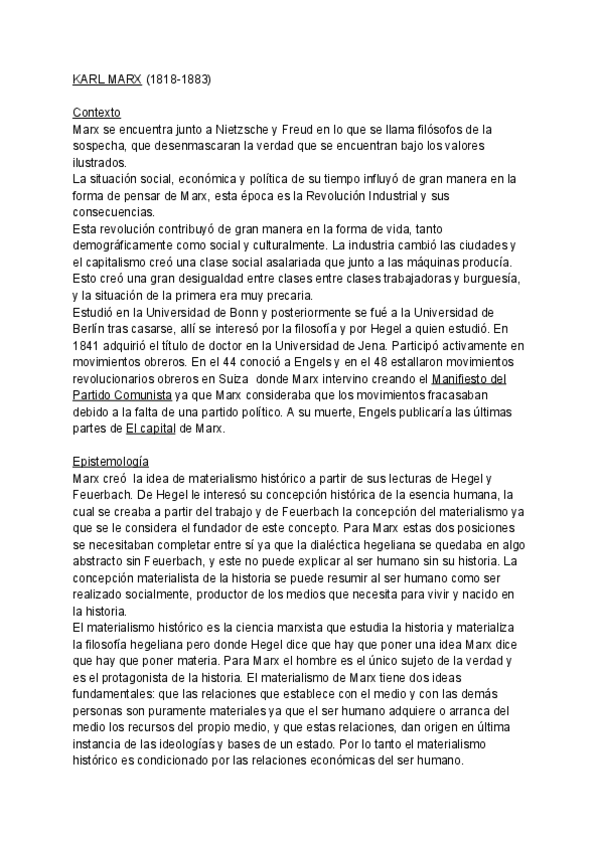 KARL MARX (1818-1883)

Contexto
Marx se encuentra junto a Nietzsche y Freud en lo que se llama filósofos de la sospecha, que desenmascaran la verdad que se encuentran bajo los valores ilustrados.
La situación social, económica y política de su tiempo influyó de gran manera en la forma de pensar de Marx, esta época es la Revolución Industrial y sus consecuencias.
Esta revolución contribuyó de gran manera en la forma de vida, tanto demográficamente como social y culturalmente. La industria cambió las ciudades y el capitalismo creó una clase social asalariada que junto a las máquinas producía. Esto creó una gran desigualdad entre clases entre clases trabajadoras y burguesía, y la situación de la primera era muy precaria.
Estudió en la Universidad de Bonn y posteriormente se fué a la Universidad de Berlín tras casarse, allí se interesó por la filosofía y por Hegel a quien estudió. En 1841 adquirió el título de doctor en la Universidad de Jena. Participó activamente en movimientos obreros. En el 44 conoció a Engels y en el 48 estallaron movimientos revolucionarios obreros en Suiza donde Marx intervino creando el Manifiesto del Partido Comunista ya que Marx consideraba que los movimientos fracasaban debido a la falta de una partido político. A su muerte, Engels publicaría las últimas partes de El capital de Marx.

Epistemología
Marx creó la idea de materialismo histórico a partir de sus lecturas de Hegel y Feuerbach. De Hegel le interesó su concepción histórica de la esencia humana, la cual se creaba a partir del trabajo y de Feuerbach la concepción del materialismo ya que se le considera el fundador de este concepto. Para Marx estas dos posiciones se necesitaban completar entre sí ya que la dialéctica hegeliana se quedaba en algo abstracto sin Feuerbach, y este no puede explicar al ser humano sin su historia. La concepción materialista de la historia se puede resumir al ser humano como ser realizado socialmente, productor de los medios que necesita para vivir y nacido en la historia.
El materialismo histórico es la ciencia marxista que estudia la historia y materializa la filosofía hegeliana pero donde Hegel dice que hay que poner una idea Marx dice que hay que poner materia. Para Marx el hombre es el único sujeto de la verdad y es el protagonista de la historia. El materialismo de Marx tiene dos ideas fundamentales: que las relaciones que establece con el medio y con las demás personas son puramente materiales ya que el ser humano adquiere o arranca del medio los recursos del propio medio, y que estas relaciones, dan origen en última instancia de las ideologías y bases de un estado. Por lo tanto el materialismo histórico es condicionado por las relaciones económicas del ser humano.